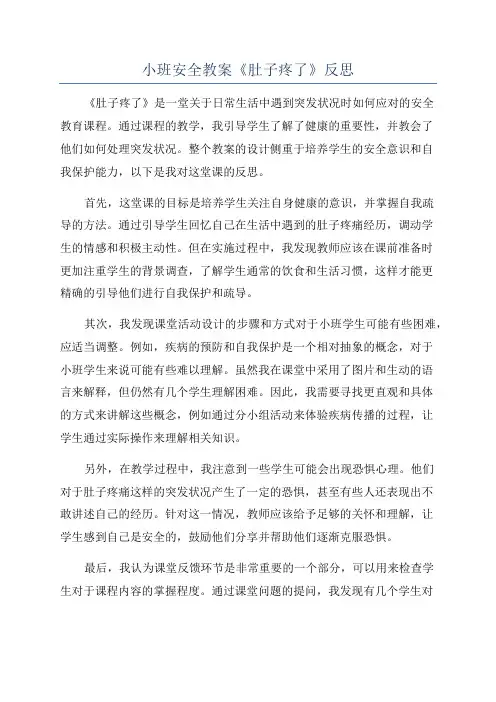 小班安全教案《肚子疼了》反思

《肚子疼了》是一堂关于日常生活中遇到突发状况时如何应对的安全教育课程。通过课程的教学，我引导学生了解了健康的重要性，并教会了他们如何处理突发状况。整个教案的设计侧重于培养学生的安全意识和自我保护能力，以下是我对这堂课的反思。

首先，这堂课的目标是培养学生关注自身健康的意识，并掌握自我疏导的方法。通过引导学生回忆自己在生活中遇到的肚子疼痛经历，调动学生的情感和积极主动性。但在实施过程中，我发现教师应该在课前准备时更加注重学生的背景调查，了解学生通常的饮食和生活习惯，这样才能更精确的引导他们进行自我保护和疏导。

其次，我发现课堂活动设计的步骤和方式对于小班学生可能有些困难，应适当调整。例如，疾病的预防和自我保护是一个相对抽象的概念，对于小班学生来说可能有些难以理解。虽然我在课堂中采用了图片和生动的语言来解释，但仍然有几个学生理解困难。因此，我需要寻找更直观和具体的方式来讲解这些概念，例如通过分小组活动来体验疾病传播的过程，让学生通过实际操作来理解相关知识。

另外，在教学过程中，我注意到一些学生可能会出现恐惧心理。他们对于肚子疼痛这样的突发状况产生了一定的恐惧，甚至有些人还表现出不敢讲述自己的经历。针对这一情况，教师应该给予足够的关怀和理解，让学生感到自己是安全的，鼓励他们分享并帮助他们逐渐克服恐惧。

最后，我认为课堂反馈环节是非常重要的一个部分，可以用来检查学生对于课程内容的掌握程度。通过课堂问题的提问，我发现有几个学生对